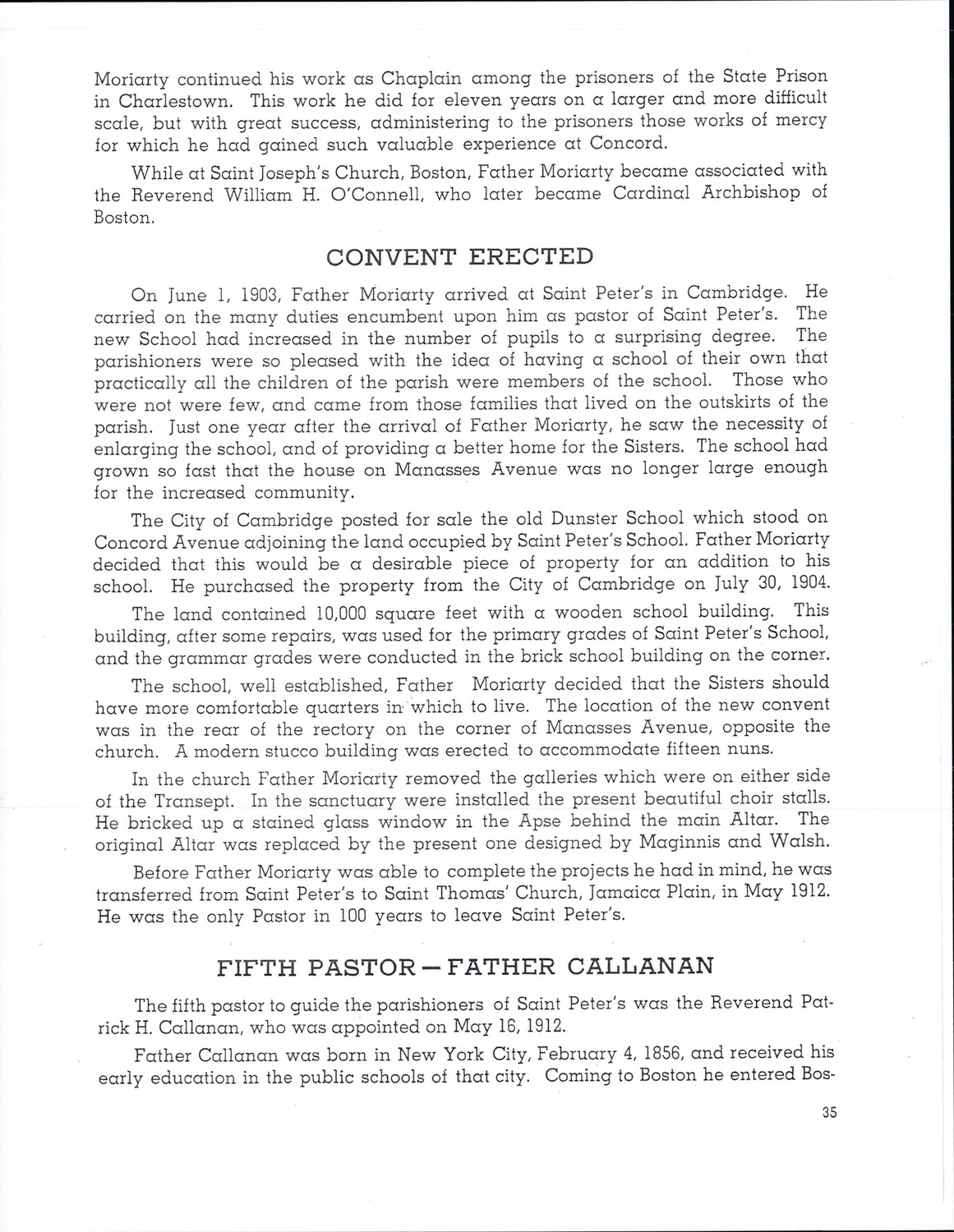 Moriarty continued his work as Chaplain among the prisoners of the State Prison in Charlestown. This work he did for eleven years on a larger and more difficult scale, but with great success, administering to the prisoners those works of mercy for which he had gained such valuable experience at Concord.

While at Saint Joseph's Church, Boston, Father Moriarty became associated with the Reverend William H. O'Connell, who later became Cardinal Archbishop of Boston.

CONVENT ERECTED

On June 1, 1903, Father Moriarty arrived at Saint Peter's in Cambridge. He carried on the many duties encumbent upon him as pastor of Saint Peter's. The new School had increased in the number of pupils to a surprising degree. The parishioners were so pleased with the idea of having a school of their own that practically all the children of the parish were members of the school. Those who were not were few, and came from those families that lived on the outskirts of the parish. Just one year after the arrival of Father Moriarty, he saw the necessity of enlarging the school, and of providing a better home for the Sisters. The school had grown so fast that the house on Manasses Avenue was no longer large enough for the increased community.

The City of Cambridge posted for sale the old Dunster School which stood on Concord Avenue adjoining the land occupied by Saint Peter's School. Father Moriarty decided that this would be a desirable piece of property for an addition to his school. He purchased the property from the City of Cambridge on July 30, 1904.

The land contained 10,000 square feet with a wooden school building. This building, after some repairs, was used for the primary grades of Saint Peter's School, and the grammar grades were conducted in the brick school building on the corner.

The school, well established, Father Moriarty decided that the Sisters should have more comfortable quarters in which to live. The location of the new convent was in the rear of the rectory on the corner of Manasses Avenue, opposite the church. A modern stucco building was erected to accommodate fifteen nuns.

In the church Father Moriarty removed the galleries which were on either side of the Transept. In the sanctuary were installed the present beautiful choir stalls. He bricked up a stained glass window in the Apse behind the main Altar. The original Altar was replaced by the present one designed by Maginnis and Walsh.

Before Father Moriarty was able to complete the projects he had in mind, he was transferred from Saint Peter's to Saint Thomas' Church, Jamaica Plain, in May 1912. He was the only Pastor in 100 years to leave Saint Peter's.

FIFTH PASTOR — FATHER CALLANAN

The fifth pastor to guide the parishioners of Saint Peter's was the Reverend Patrick H. Callanan, who was appointed on May 16, 1912.

Father Callanan was born in New York City, February 4, 1856, and received his early education in the public schools of that city. Coming to Boston he entered Bos-

35